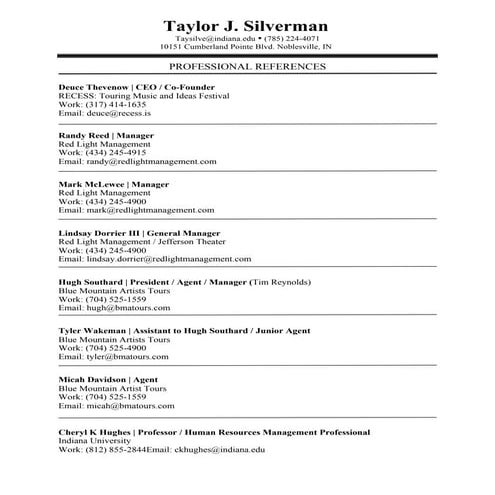 Taylor J. Silverman
Taysilve@indiana.edu • (785) 224-4071
10151 Cumberland Pointe Blvd. Noblesville, IN

PROFESSIONAL REFERENCES

Deuce Thevenow | CEO / Co-Founder
RECESS: Touring Music and Ideas Festival
Work: (317) 414-1635
Email: deuce@recess.is

Randy Reed | Manager
Red Light Management
Work: (434) 245-4915
Email: randy@redlightmanagement.com

Mark McLewee | Manager
Red Light Management
Work: (434) 245-4900
Email: mark@redlightmanagement.com

Lindsay Dorrier III | General Manager
Red Light Management / Jefferson Theater
Work: (434) 245-4900
Email: lindsay.dorrier@redlightmanagement.com

Hugh Southard | President / Agent / Manager (Tim Reynolds)
Blue Mountain Artists Tours
Work: (704) 525-1559
Email: hugh@bmatours.com

Tyler Wakeman | Assistant to Hugh Southard / Junior Agent
Blue Mountain Artists Tours
Work: (704) 525-4900
Email: tyler@bmatours.com

Micah Davidson | Agent
Blue Mountain Artist Tours
Work: (704) 525-1559
Email: micah@bmatours.com

Cheryl K Hughes | Professor / Human Resources Management Professional
Indiana University
Work: (812) 855-2844Email: ckhughes@indiana.edu